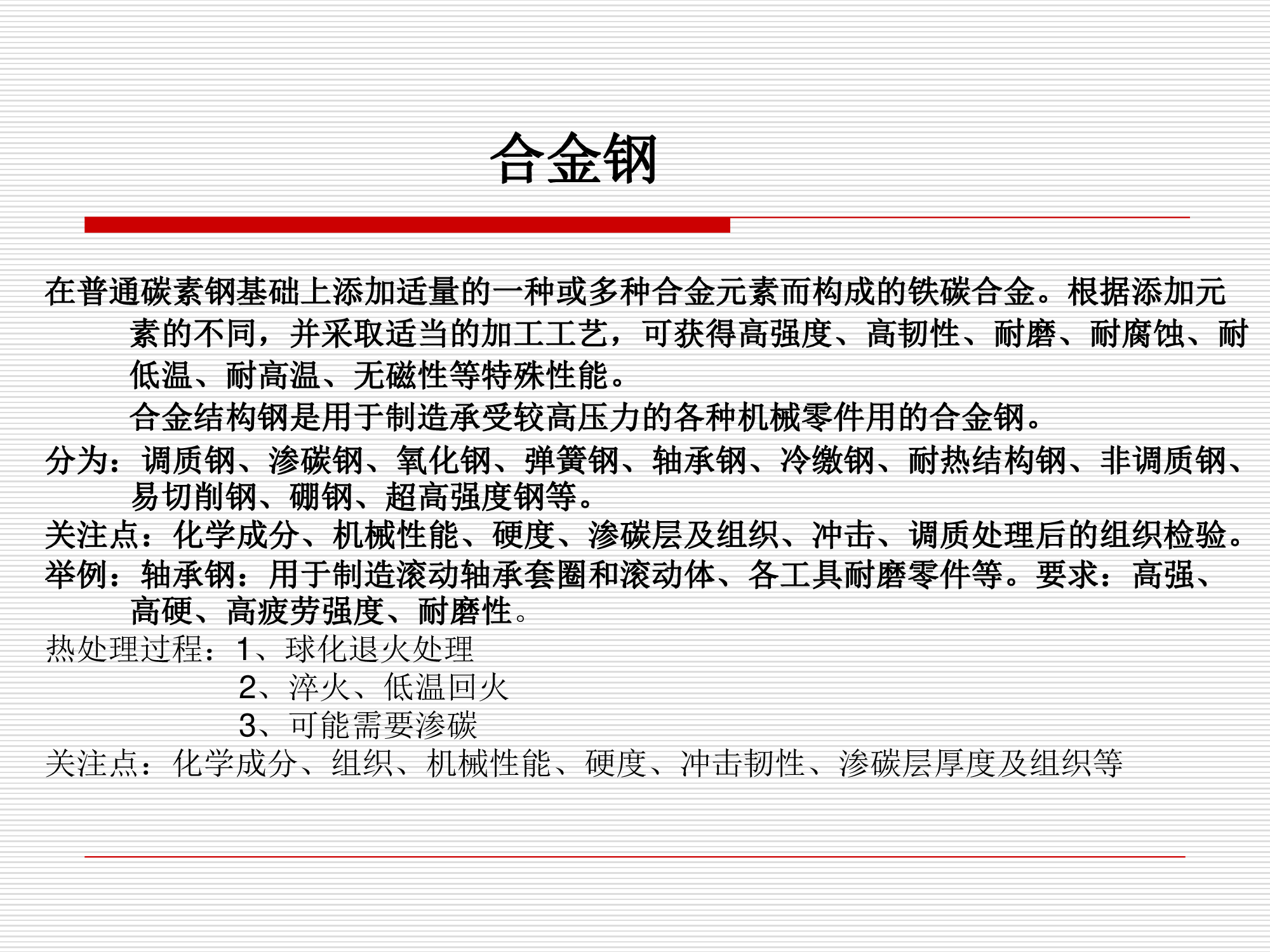 合金钢

在普通碳素钢基础上添加适量的一种或多种合金元素而构成的铁碳合金。根据添加元素的不同，并采取适当的加工工艺，可获得高强度、高韧性、耐磨、耐腐蚀、耐低温、耐高温、无磁性等特殊性能。

合金结构钢是用于制造承受较高压力的各种机械零件用的合金钢。

分为：调质钢、渗碳钢、氧化钢、弹簧钢、轴承钢、冷缴钢、耐热结构钢、非调质钢、易切削钢、硼钢、超高强度钢等。

关注点：化学成分、机械性能、硬度、渗碳层及组织、冲击、调质处理后的组织检验。

举例：轴承钢：用于制造滚动轴承套圈和滚动体、各工具耐磨零件等。要求：高强、高硬、高疲劳强度、耐磨性。

热处理过程：1、球化退火处理
2、淬火、低温回火
3、可能需要渗碳

关注点：化学成分、组织、机械性能、硬度、冲击韧性、渗碳层厚度及组织等